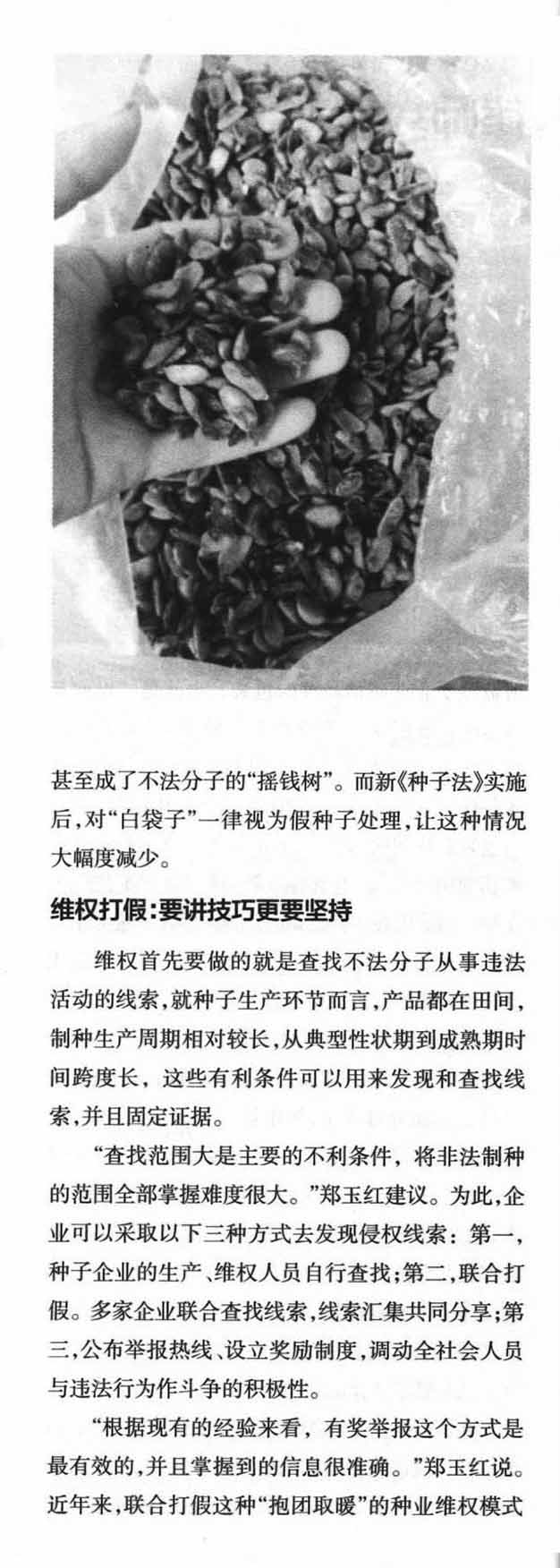 甚至成了不法分子的“摇钱树”。而新《种子法》实施后，对“白袋子”一律视为假种子处理，让这种情况大幅度减少。

维权打假：要讲技巧更要坚持

维权首先要做的就是查找不法分子从事违法活动的线索，就种子生产环节而言，产品都在田间，制种生产周期相对较长，从典型性状期到成熟期时间跨度长，这些有利条件可以用来发现和查找线索，并且固定证据。

“查找范围大是主要的不利条件，将非法制种的范围全部掌握难度很大。”郑玉红建议。为此，企业可以采取以下三种方式去发现侵权线索：第一，种子企业的生产、维权人员自行查找；第二，联合打假。多家企业联合查找线索，线索汇集共同分享；第三，公布举报热线、设立奖励制度，调动全社会人员与违法行为作斗争的积极性。

“根据现有的经验来看，有奖举报这个方式是最有效的，并且掌握到的信息很准确。”郑玉红说。近年来，联合打假这种“抱团取暖”的种业维权模式